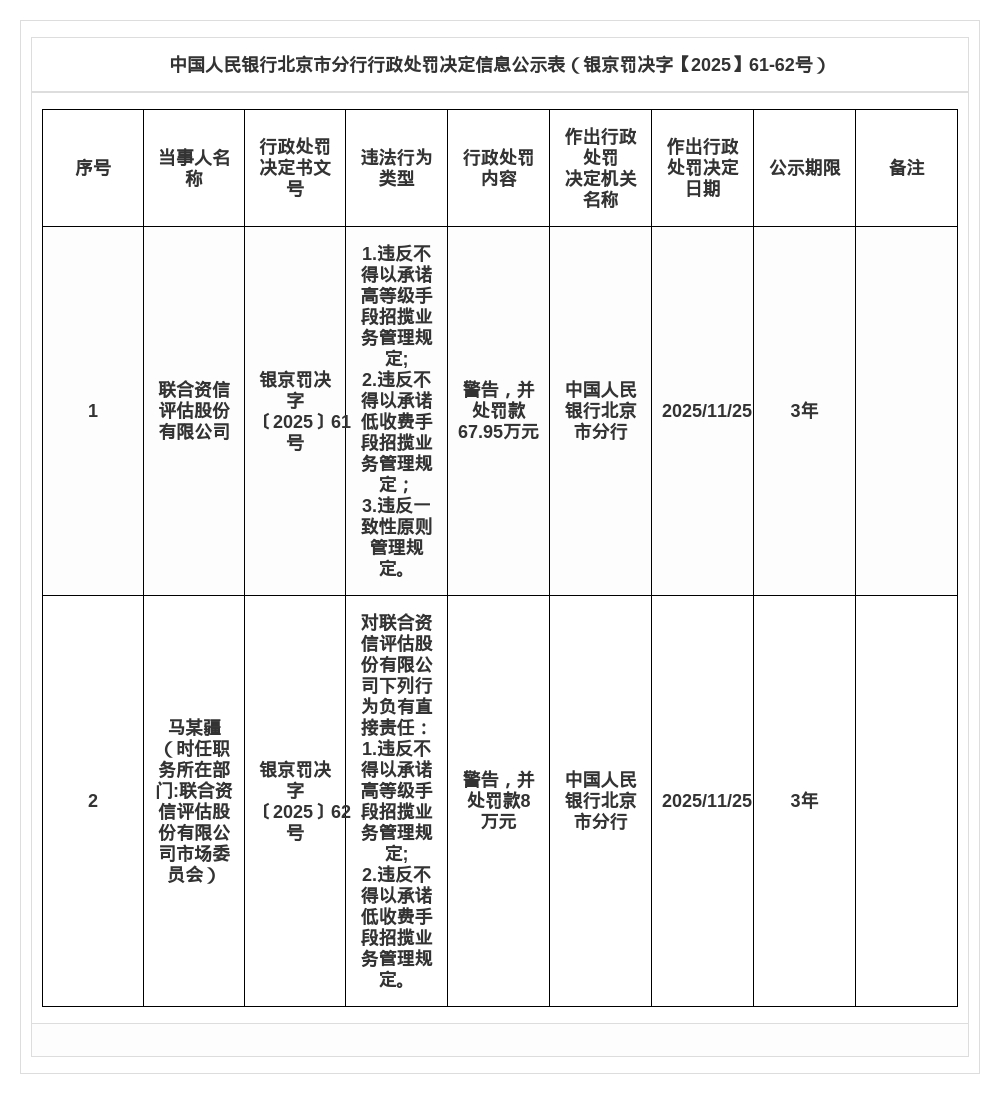 中国人民银行北京市分行行政处罚决定信息公示表（银京罚决字【2025】61-62号）

| 序号 | 当事人名称 | 行政处罚决定书文号 | 违法行为类型 | 行政处罚内容 | 作出行政处罚决定机关名称 | 作出行政处罚决定日期 | 公示期限 | 备注 |
|---|---|---|---|---|---|---|---|---|
| 1 | 联合资信评估股份有限公司 | 银京罚决字〔2025〕61号 | 1.违反不得以承诺高等级手段招揽业务管理规定; 2.违反不得以承诺低收费手段招揽业务管理规定； 3.违反一致性原则管理规定。 | 警告，并处罚款67.95万元 | 中国人民银行北京市分行 | 2025/11/25 | 3年 | |
| 2 | 马某疆（时任职务所在部门:联合资信评估股份有限公司市场委员会） | 银京罚决字〔2025〕62号 | 对联合资信评估股份有限公司下列行为负有直接责任： 1.违反不得以承诺高等级手段招揽业务管理规定; 2.违反不得以承诺低收费手段招揽业务管理规定。 | 警告，并处罚款8万元 | 中国人民银行北京市分行 | 2025/11/25 | 3年 | |